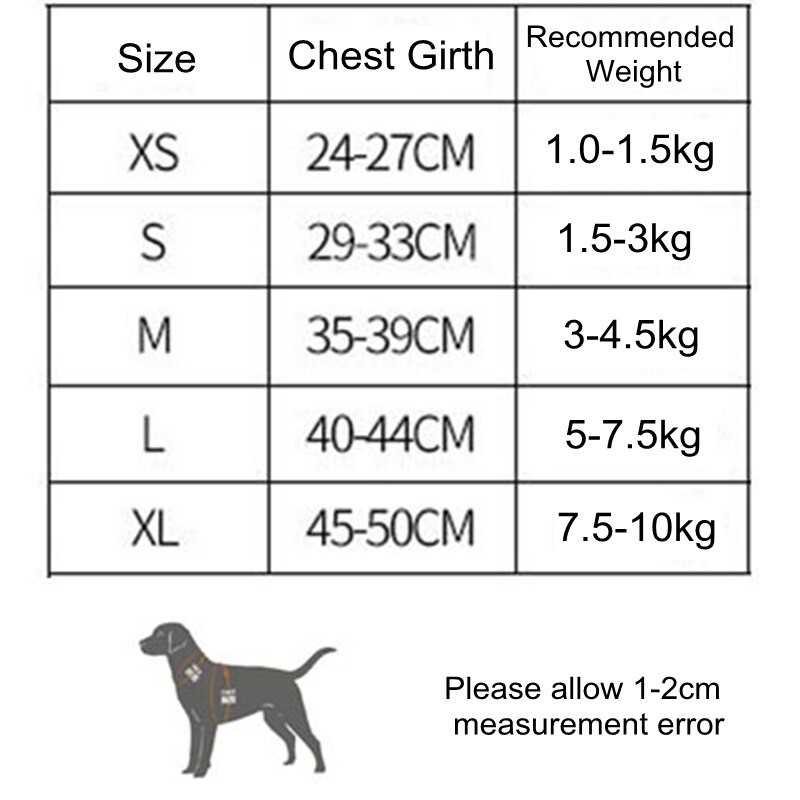 | Size | Chest Girth | Recommended Weight |
|---|---|---|
| XS | 24-27CM | 1.0-1.5kg |
| S | 29-33CM | 1.5-3kg |
| M | 35-39CM | 3-4.5kg |
| L | 40-44CM | 5-7.5kg |
| XL | 45-50CM | 7.5-10kg |

Please allow 1-2cm measurement error